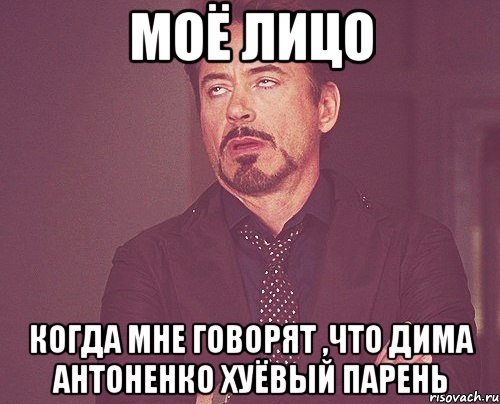 МОЁ ЛИЦО

КОГДА МНЕ ГОВОРЯТ ,ЧТО ДИМА АНТОНЕНКО ХУЁВЫЙ ПАРЕНЬ

risovach.ru